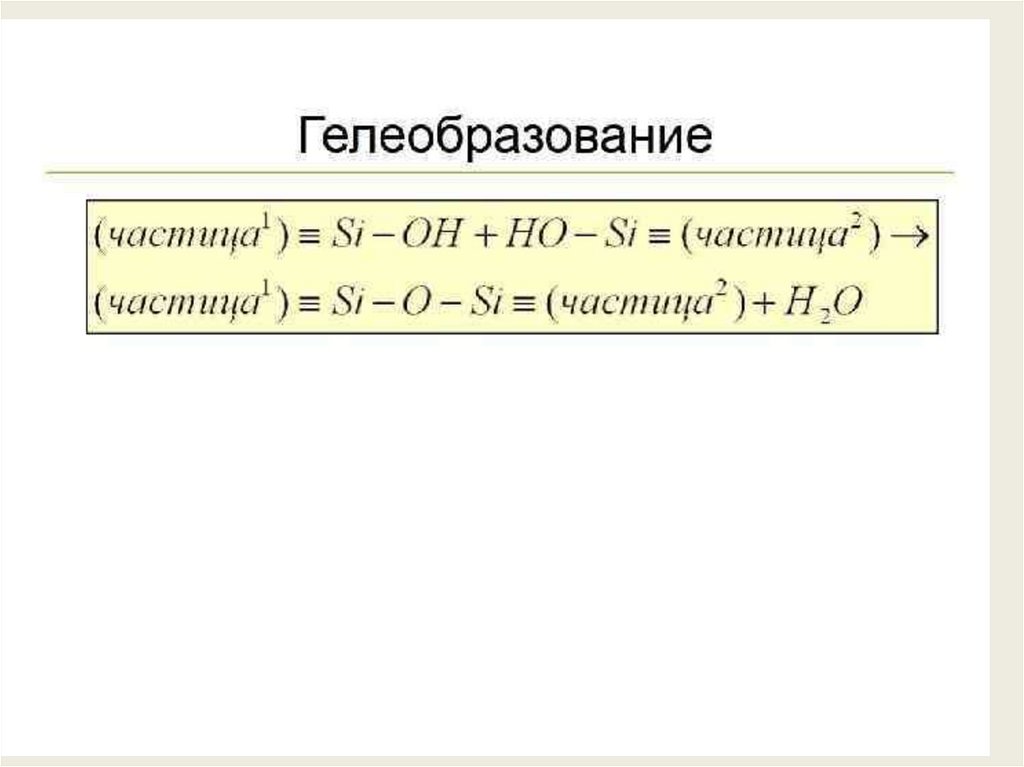 Гелеобразование

$(частица^1) \equiv Si - OH + HO - Si \equiv (частица^2) \rightarrow$

$(частица^1) \equiv Si - O - Si \equiv (частица^2) + H_2O$